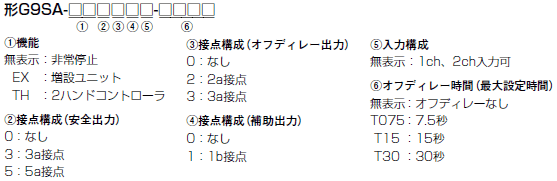 形G9SA-□□□□□□-□□□□
① ②③④⑤ ⑥

①機能
無表示：非常停止
EX ：増設ユニット
TH ：2ハンドコントローラ

②接点構成（安全出力）
0：なし
3：3a接点
5：5a接点

③接点構成（オフディレー出力）
0：なし
2：2a接点
3：3a接点

④接点構成（補助出力）
0：なし
1：1b接点

⑤入力構成
無表示：1ch、2ch入力可

⑥オフディレー時間（最大設定時間）
無表示：オフディレーなし
T075：7.5秒
T15 ：15秒
T30 ：30秒